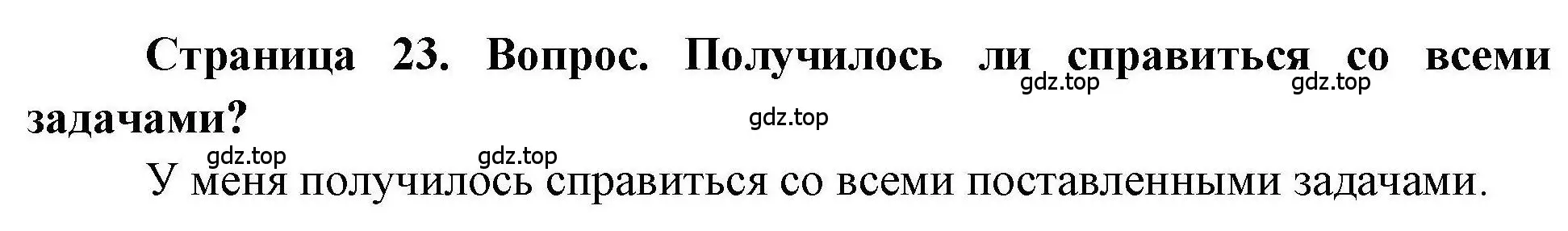 Страница 23. Вопрос. Получилось ли справиться со всеми задачами?

gdz.top gdz.top gdz.top gdz.top gdz.top

У меня получилось справиться со всеми поставленными задачами.